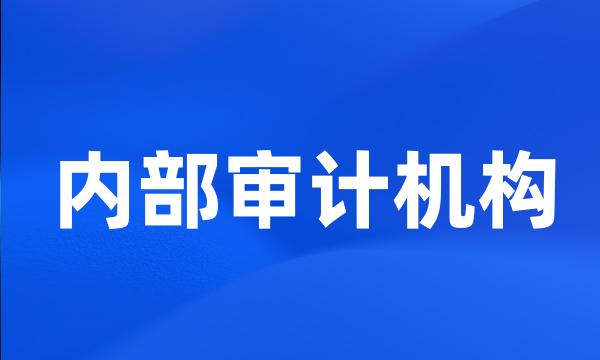 内部审计机构